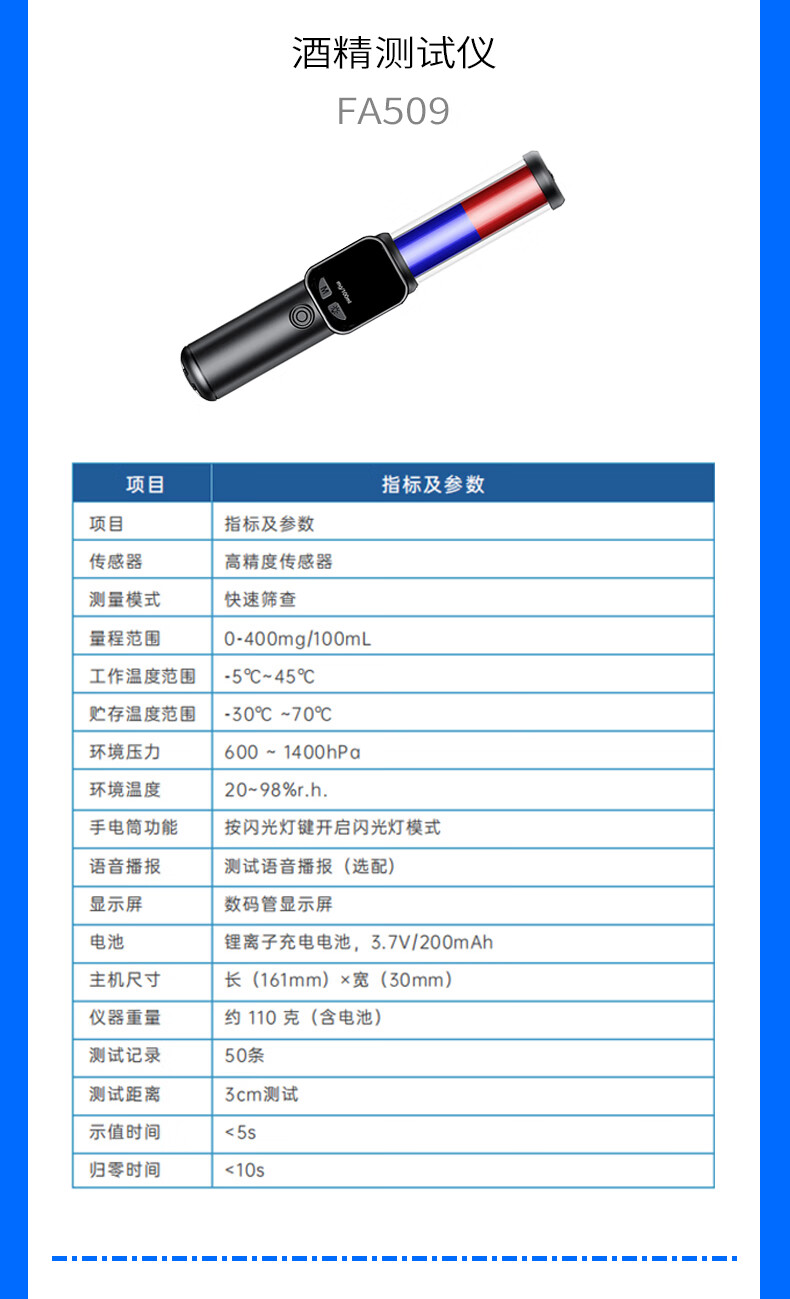 酒精测试仪

FA509

| 项目 | 指标及参数 |
|---|---|
| 项目 | 指标及参数 |
| 传感器 | 高精度传感器 |
| 测量模式 | 快速筛查 |
| 量程范围 | 0-400mg/100mL |
| 工作温度范围 | -5℃~45℃ |
| 贮存温度范围 | -30℃ ~70℃ |
| 环境压力 | 600 ~ 1400hPa |
| 环境温度 | 20~98%r.h. |
| 手电筒功能 | 按闪光灯键开启闪光灯模式 |
| 语音播报 | 测试语音播报（选配） |
| 显示屏 | 数码管显示屏 |
| 电池 | 锂离子充电电池，3.7V/200mAh |
| 主机尺寸 | 长（161mm）×宽（30mm） |
| 仪器重量 | 约110克（含电池） |
| 测试记录 | 50条 |
| 测试距离 | 3cm测试 |
| 示值时间 | <5s |
| 归零时间 | <10s |